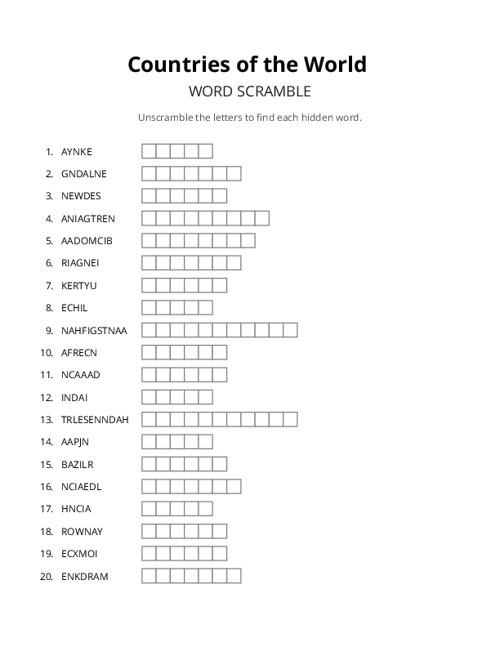 Countries of the World

WORD SCRAMBLE

Unscramble the letters to find each hidden word.

1. AYNKE
2. GNDALNE
3. NEWDES
4. ANIAGTREN
5. AADOMCIB
6. RIAGNEI
7. KERTYU
8. ECHIL
9. NAHFIGSTNAA
10. AFRECN
11. NCAAAD
12. INDAI
13. TRLESENNDAH
14. AAPJN
15. BAZILR
16. NCIAEDL
17. HNCIA
18. ROWNAY
19. ECXMOI
20. ENKDRAM